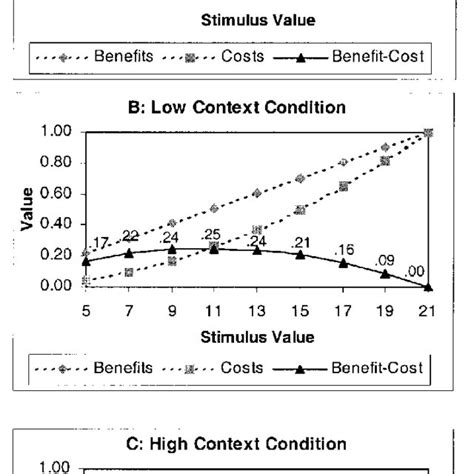 Stimulus Value

Benefits Costs Benefit-Cost

B: Low Context Condition

1.00
0.80
0.60
0.40
0.20
0.00

Value

.17 .22 .24 .25 .24 .21 .16 .09 .00

5 7 9 11 13 15 17 19 21

Stimulus Value

Benefits Costs Benefit-Cost

C: High Context Condition

1.00